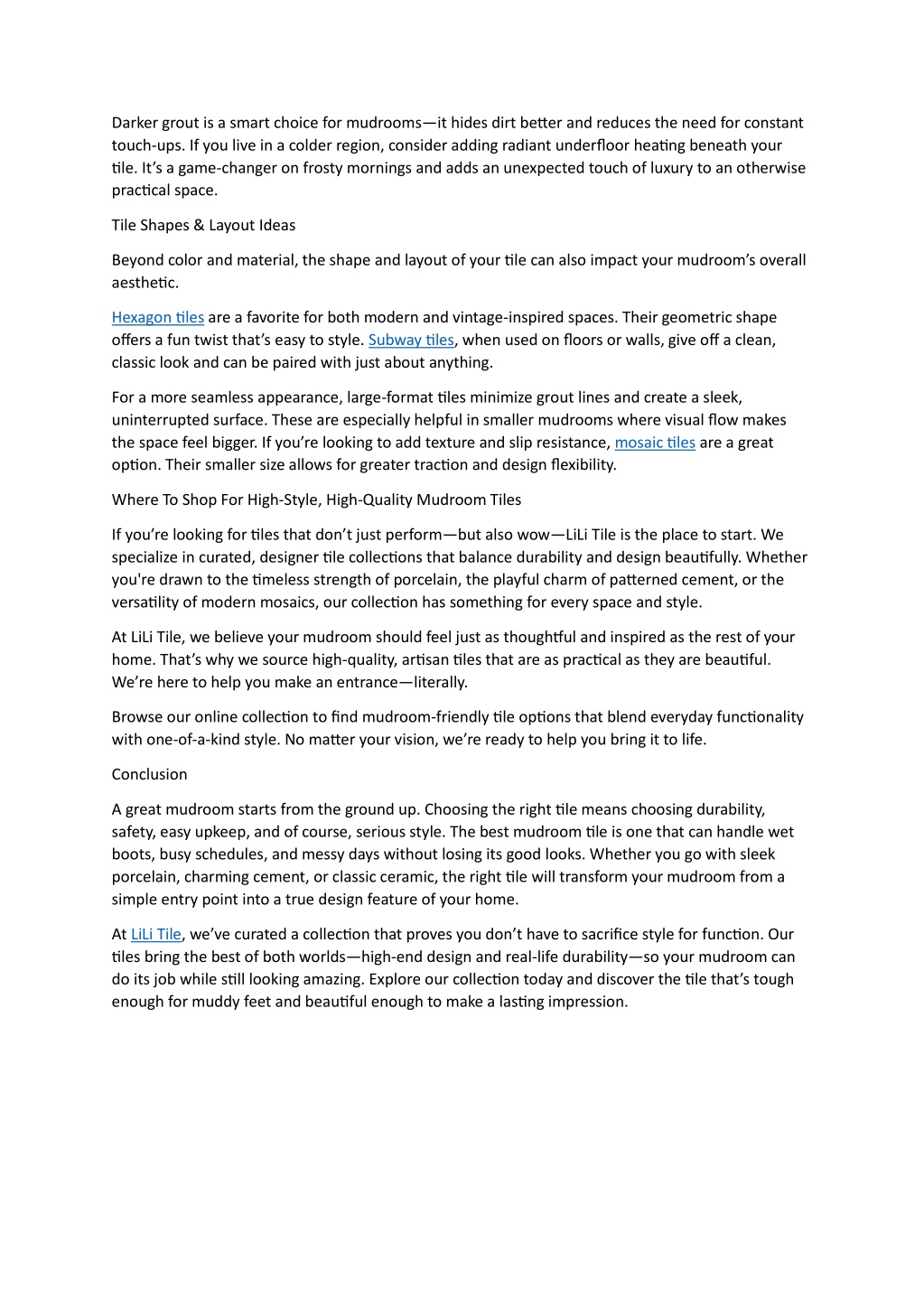 Darker grout is a smart choice for mudrooms—it hides dirt better and reduces the need for constant touch-ups. If you live in a colder region, consider adding radiant underfloor heating beneath your tile. It's a game-changer on frosty mornings and adds an unexpected touch of luxury to an otherwise practical space.

Tile Shapes & Layout Ideas

Beyond color and material, the shape and layout of your tile can also impact your mudroom's overall aesthetic.

Hexagon tiles are a favorite for both modern and vintage-inspired spaces. Their geometric shape offers a fun twist that's easy to style. Subway tiles, when used on floors or walls, give off a clean, classic look and can be paired with just about anything.

For a more seamless appearance, large-format tiles minimize grout lines and create a sleek, uninterrupted surface. These are especially helpful in smaller mudrooms where visual flow makes the space feel bigger. If you're looking to add texture and slip resistance, mosaic tiles are a great option. Their smaller size allows for greater traction and design flexibility.

Where To Shop For High-Style, High-Quality Mudroom Tiles

If you're looking for tiles that don't just perform—but also wow—LiLi Tile is the place to start. We specialize in curated, designer tile collections that balance durability and design beautifully. Whether you're drawn to the timeless strength of porcelain, the playful charm of patterned cement, or the versatility of modern mosaics, our collection has something for every space and style.

At LiLi Tile, we believe your mudroom should feel just as thoughtful and inspired as the rest of your home. That's why we source high-quality, artisan tiles that are as practical as they are beautiful. We're here to help you make an entrance—literally.

Browse our online collection to find mudroom-friendly tile options that blend everyday functionality with one-of-a-kind style. No matter your vision, we're ready to help you bring it to life.

Conclusion

A great mudroom starts from the ground up. Choosing the right tile means choosing durability, safety, easy upkeep, and of course, serious style. The best mudroom tile is one that can handle wet boots, busy schedules, and messy days without losing its good looks. Whether you go with sleek porcelain, charming cement, or classic ceramic, the right tile will transform your mudroom from a simple entry point into a true design feature of your home.

At LiLi Tile, we've curated a collection that proves you don't have to sacrifice style for function. Our tiles bring the best of both worlds—high-end design and real-life durability—so your mudroom can do its job while still looking amazing. Explore our collection today and discover the tile that's tough enough for muddy feet and beautiful enough to make a lasting impression.